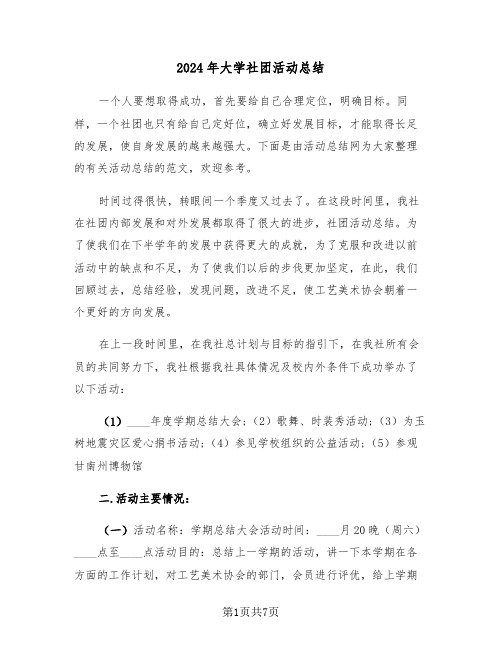 2024年大学社团活动总结

一个人要想取得成功，首先要给自己合理定位，明确目标。同样，一个社团也只有给自己定好位，确立好发展目标，才能取得长足的发展，使自身发展的越来越强大。下面是由活动总结网为大家整理的有关活动总结的范文，欢迎参考。

时间过得很快，转眼间一个季度又过去了。在这段时间里，我社在社团内部发展和对外发展都取得了很大的进步，社团活动总结。为了使我们在下半学年的发展中获得更大的成就，为了克服和改进以前活动中的缺点和不足，为了使我们以后的步伐更加坚定，在此，我们回顾过去，总结经验，发现问题，改进不足，使工艺美术协会朝着一个更好的方向发展。

在上一段时间里，在我社总计划与目标的指引下，在我社所有会员的共同努力下，我社根据我社具体情况及校内外条件下成功举办了以下活动：

（1）____年度学期总结大会；（2）歌舞、时装秀活动；（3）为玉树地震灾区爱心捐书活动；（4）参见学校组织的公益活动；（5）参观甘南州博物馆

二.活动主要情况：

（一）活动名称：学期总结大会活动时间：____月20晚（周六）____点至____点活动目的：总结上一学期的活动，讲一下本学期在各方面的工作计划，对工艺美术协会的部门，会员进行评优，给上学期

第1页共7页